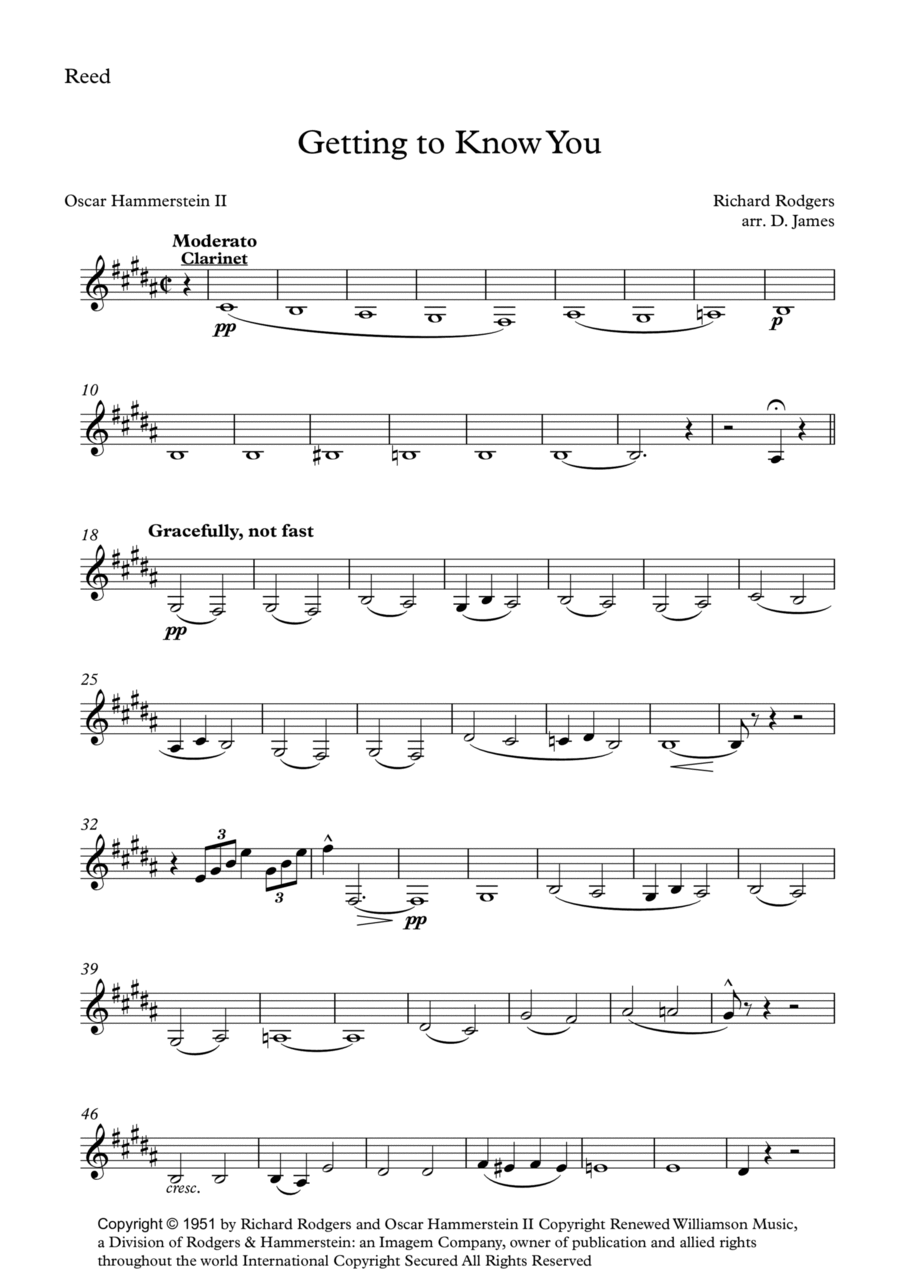 Reed

Getting to Know You

Oscar Hammerstein II

Richard Rodgers
arr. D. James

Moderato
Clarinet

pp

p

10

18
Gracefully, not fast

pp

25

32

3

3

pp

39

46

cresc.

Copyright © 1951 by Richard Rodgers and Oscar Hammerstein II Copyright Renewed Williamson Music, a Division of Rodgers & Hammerstein: an Imagem Company, owner of publication and allied rights throughout the world International Copyright Secured All Rights Reserved